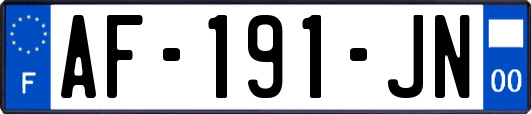 F
AF-191-JN
00